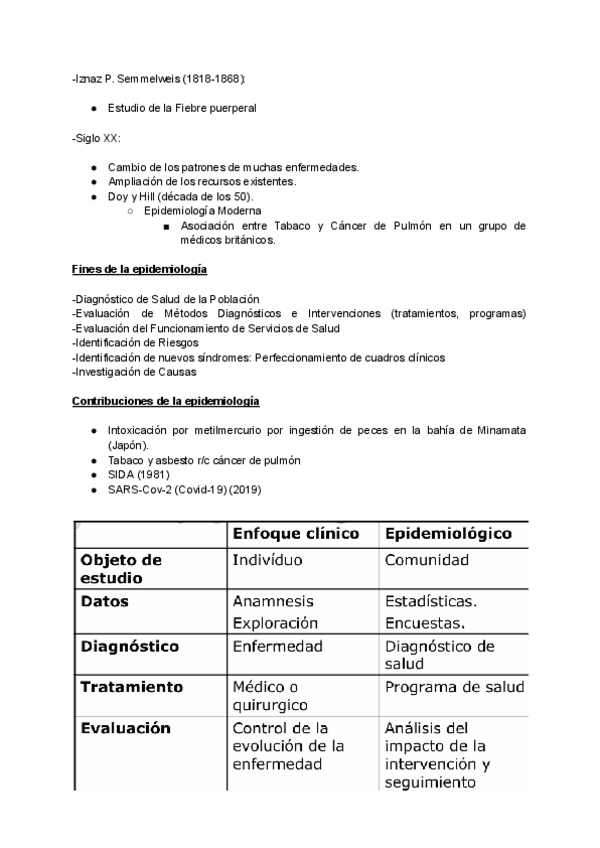 -Iznaz P. Semmelweis (1818-1868):

● Estudio de la Fiebre puerperal

-Siglo XX:

● Cambio de los patrones de muchas enfermedades.
● Ampliación de los recursos existentes.
● Doy y Hill (década de los 50).
○ Epidemiología Moderna
■ Asociación entre Tabaco y Cáncer de Pulmón en un grupo de médicos británicos.

Fines de la epidemiología

-Diagnóstico de Salud de la Población
-Evaluación de Métodos Diagnósticos e Intervenciones (tratamientos, programas)
-Evaluación del Funcionamiento de Servicios de Salud
-Identificación de Riesgos
-Identificación de nuevos síndromes: Perfeccionamiento de cuadros clínicos
-Investigación de Causas

Contribuciones de la epidemiología

● Intoxicación por metilmercurio por ingestión de peces en la bahía de Minamata (Japón).
● Tabaco y asbesto r/c cáncer de pulmón
● SIDA (1981)
● SARS-Cov-2 (Covid-19) (2019)

| | Enfoque clínico | Epidemiológico |
|---|---|---|
| Objeto de estudio | Indivíduo | Comunidad |
| Datos | Anamnesis Exploración | Estadísticas. Encuestas. |
| Diagnóstico | Enfermedad | Diagnóstico de salud |
| Tratamiento | Médico o quirurgico | Programa de salud |
| Evaluación | Control de la evolución de la enfermedad | Análisis del impacto de la intervención y seguimiento |